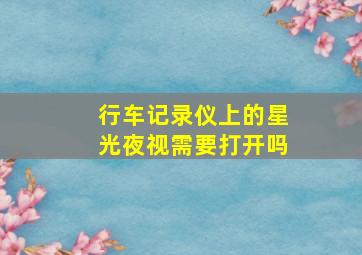 行车记录仪上的星光夜视需要打开吗